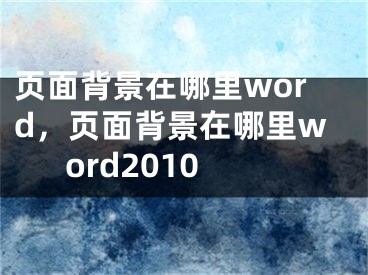 页面背景在哪里word，页面背景在哪里word2010